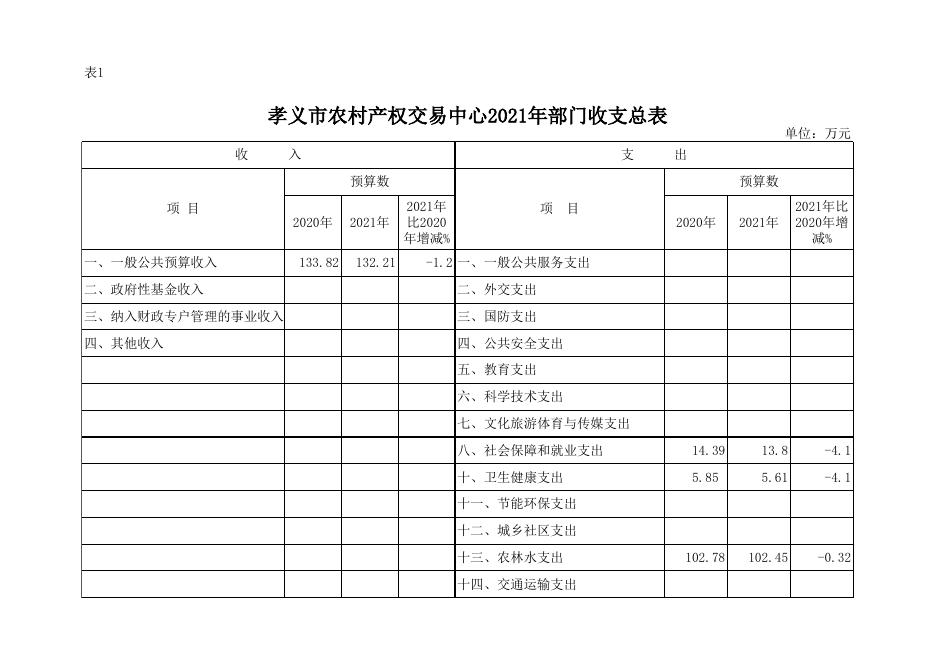 表1

孝义市农村产权交易中心2021年部门收支总表

单位：万元

| 收　入 | | | | 支　出 | | | |
|---|---|---|---|---|---|---|---|
| 项　目 | 预算数 | | | 项　目 | 预算数 | | |
| | 2020年 | 2021年 | 2021年比2020年增减% | | 2020年 | 2021年 | 2021年比2020年增减% |
| 一、一般公共预算收入 | 133.82 | 132.21 | -1.2 | 一、一般公共服务支出 | | | |
| 二、政府性基金收入 | | | | 二、外交支出 | | | |
| 三、纳入财政专户管理的事业收入 | | | | 三、国防支出 | | | |
| 四、其他收入 | | | | 四、公共安全支出 | | | |
| | | | | 五、教育支出 | | | |
| | | | | 六、科学技术支出 | | | |
| | | | | 七、文化旅游体育与传媒支出 | | | |
| | | | | 八、社会保障和就业支出 | 14.39 | 13.8 | -4.1 |
| | | | | 十、卫生健康支出 | 5.85 | 5.61 | -4.1 |
| | | | | 十一、节能环保支出 | | | |
| | | | | 十二、城乡社区支出 | | | |
| | | | | 十三、农林水支出 | 102.78 | 102.45 | -0.32 |
| | | | | 十四、交通运输支出 | | | |